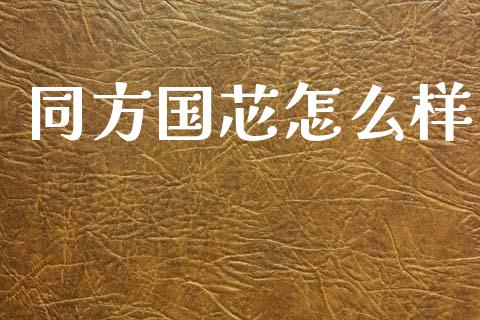 同方国芯怎么样